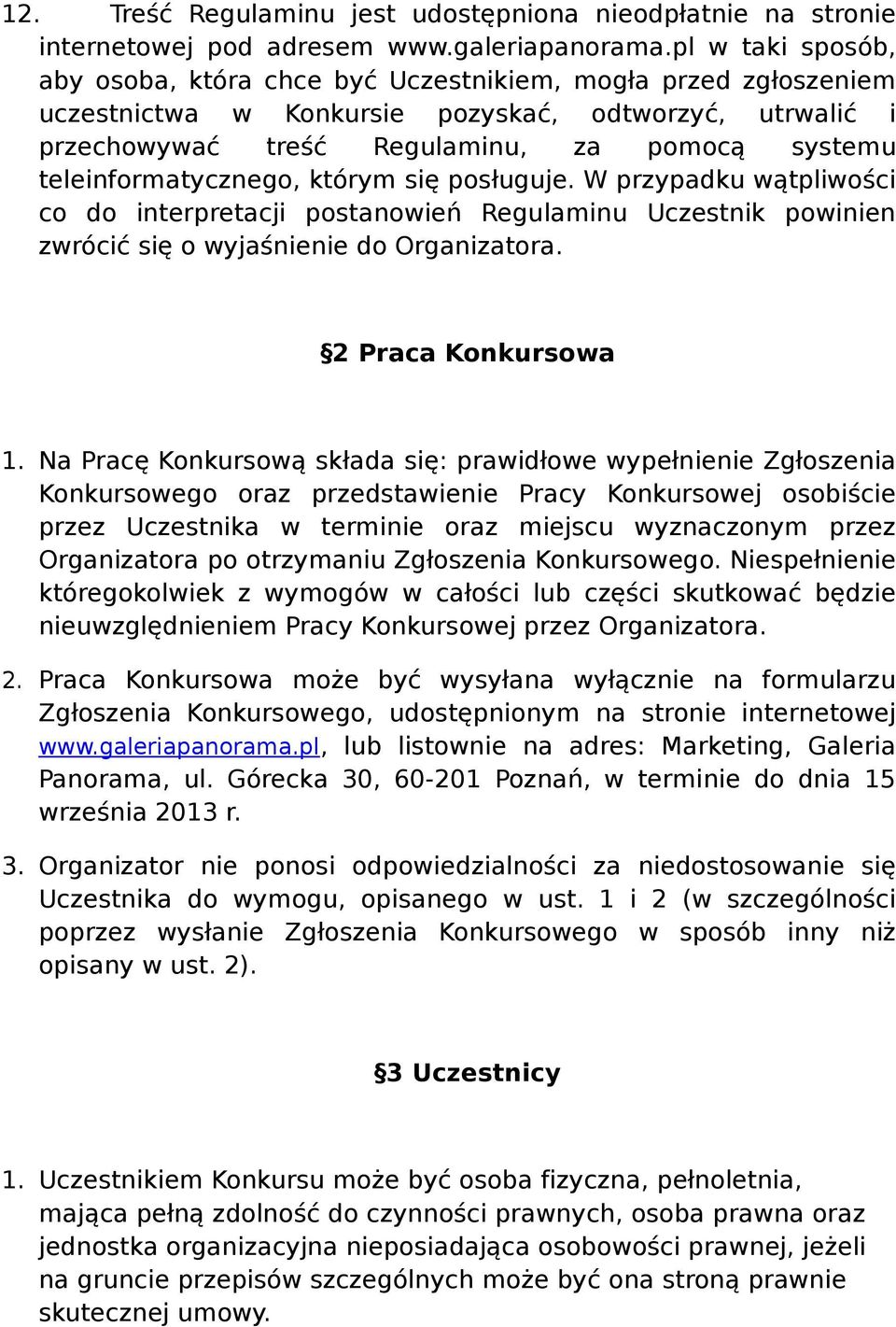 12. Treść Regulaminu jest udostępniona nieodpłatnie na stronie internetowej pod adresem www.galeriapanorama.pl w taki sposób, aby osoba, która chce być Uczestnikiem, mogła przed zgłoszeniem uczestnictwa w Konkursie pozyskać, odtworzyć, utrwalić i przechowywać treść Regulaminu, za pomocą systemu teleinformatycznego, którym się posługuje. W przypadku wątpliwości co do interpretacji postanowień Regulaminu Uczestnik powinien zwrócić się o wyjaśnienie do Organizatora.

§2 Praca Konkursowa

1. Na Pracę Konkursową składa się: prawidłowe wypełnienie Zgłoszenia Konkursowego oraz przedstawienie Pracy Konkursowej osobiście przez Uczestnika w terminie oraz miejscu wyznaczonym przez Organizatora po otrzymaniu Zgłoszenia Konkursowego. Niespełnienie któregokolwiek z wymogów w całości lub części skutkować będzie nieuwzględnieniem Pracy Konkursowej przez Organizatora.

2. Praca Konkursowa może być wysyłana wyłącznie na formularzu Zgłoszenia Konkursowego, udostępnionym na stronie internetowej www.galeriapanorama.pl, lub listownie na adres: Marketing, Galeria Panorama, ul. Górecka 30, 60-201 Poznań, w terminie do dnia 15 września 2013 r.

3. Organizator nie ponosi odpowiedzialności za niedostosowanie się Uczestnika do wymogu, opisanego w ust. 1 i 2 (w szczególności poprzez wysłanie Zgłoszenia Konkursowego w sposób inny niż opisany w ust. 2).

§3 Uczestnicy

1. Uczestnikiem Konkursu może być osoba fizyczna, pełnoletnia, mająca pełną zdolność do czynności prawnych, osoba prawna oraz jednostka organizacyjna nieposiadająca osobowości prawnej, jeżeli na gruncie przepisów szczególnych może być ona stroną prawnie skutecznej umowy.